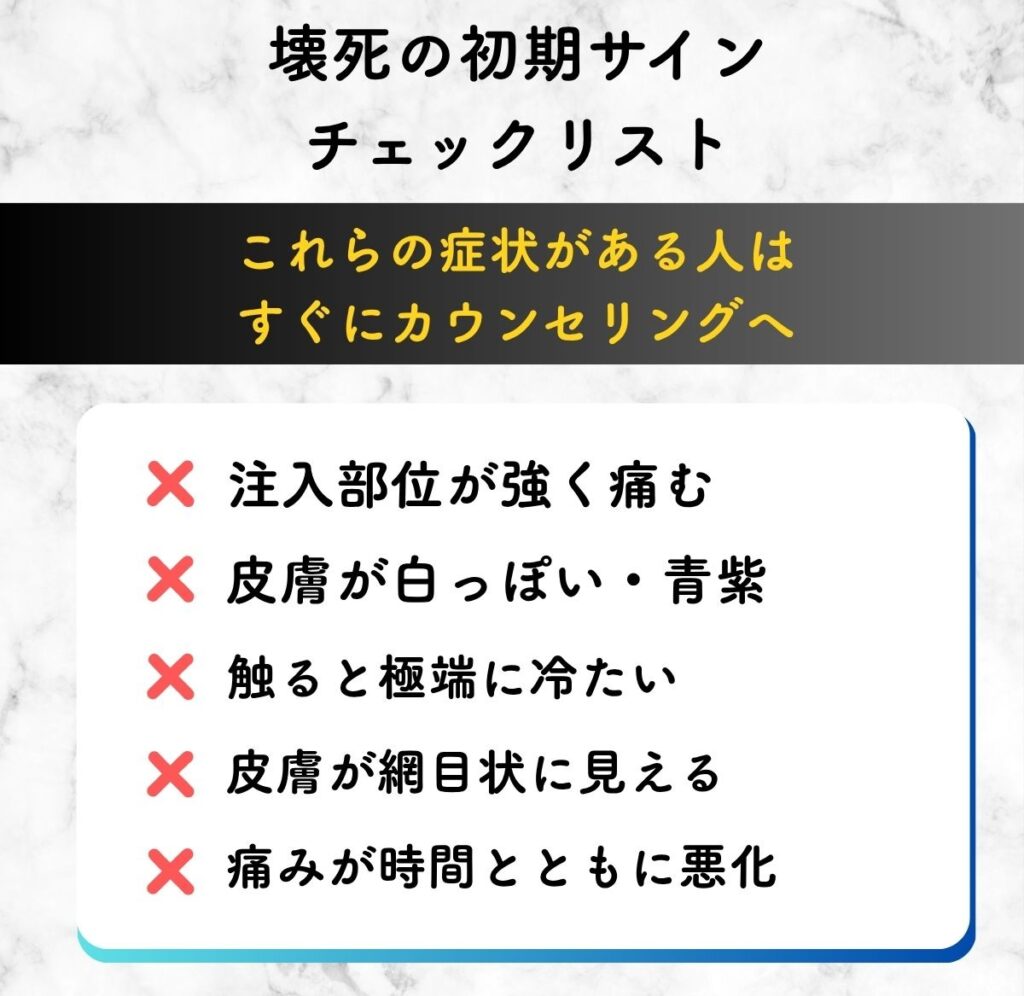 壊死の初期サイン
チェックリスト

これらの症状がある人は
すぐにカウンセリングへ

❌ 注入部位が強く痛む
❌ 皮膚が白っぽい・青紫
❌ 触ると極端に冷たい
❌ 皮膚が網目状に見える
❌ 痛みが時間とともに悪化